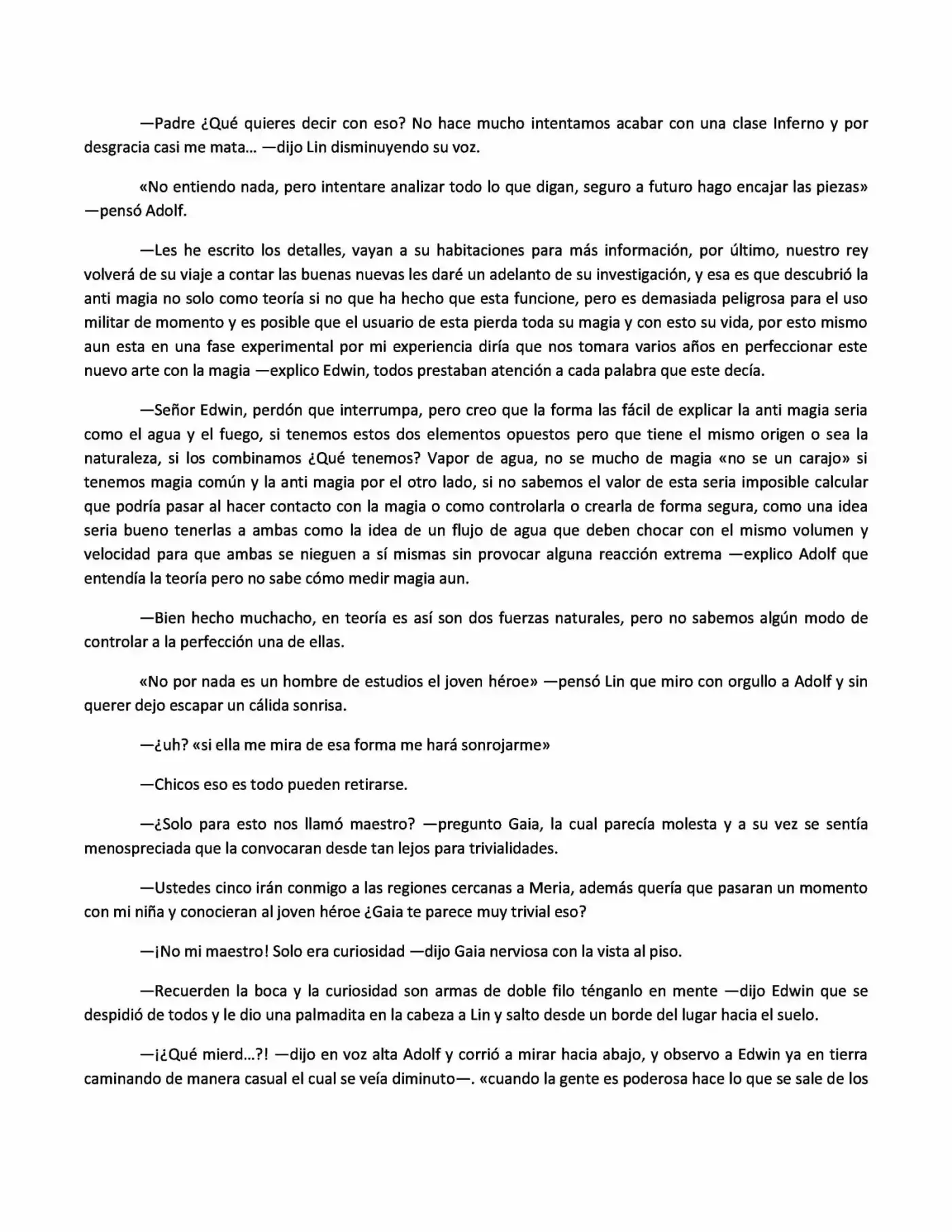 —Padre ¿Qué quieres decir con eso? No hace mucho intentamos acabar con una clase Inferno y por desgracia casi me mata… —dijo Lin disminuyendo su voz.

«No entiendo nada, pero intentare analizar todo lo que digan, seguro a futuro hago encajar las piezas» —pensó Adolf.

—Les he escrito los detalles, vayan a su habitaciones para más información, por último, nuestro rey volverá de su viaje a contar las buenas nuevas les daré un adelanto de su investigación, y esa es que descubrió la anti magia no solo como teoría si no que ha hecho que esta funcione, pero es demasiada peligrosa para el uso militar de momento y es posible que el usuario de esta pierda toda su magia y con esto su vida, por esto mismo aun esta en una fase experimental por mi experiencia diría que nos tomara varios años en perfeccionar este nuevo arte con la magia —explico Edwin, todos prestaban atención a cada palabra que este decía.

—Señor Edwin, perdón que interrumpa, pero creo que la forma las fácil de explicar la anti magia seria como el agua y el fuego, si tenemos estos dos elementos opuestos pero que tiene el mismo origen o sea la naturaleza, si los combinamos ¿Qué tenemos? Vapor de agua, no se mucho de magia «no se un carajo» si tenemos magia común y la anti magia por el otro lado, si no sabemos el valor de esta seria imposible calcular que podría pasar al hacer contacto con la magia o como controlarla o crearla de forma segura, como una idea seria bueno tenerlas a ambas como la idea de un flujo de agua que deben chocar con el mismo volumen y velocidad para que ambas se nieguen a sí mismas sin provocar alguna reacción extrema —explico Adolf que entendía la teoría pero no sabe cómo medir magia aun.

—Bien hecho muchacho, en teoría es así son dos fuerzas naturales, pero no sabemos algún modo de controlar a la perfección una de ellas.

«No por nada es un hombre de estudios el joven héroe» —pensó Lin que miro con orgullo a Adolf y sin querer dejo escapar un cálida sonrisa.

—¿uh? «si ella me mira de esa forma me hará sonrojarme»

—Chicos eso es todo pueden retirarse.

—¿Solo para esto nos llamó maestro? —pregunto Gaia, la cual parecía molesta y a su vez se sentía menospreciada que la convocaran desde tan lejos para trivialidades.

—Ustedes cinco irán conmigo a las regiones cercanas a Meria, además quería que pasaran un momento con mi niña y conocieran al joven héroe ¿Gaia te parece muy trivial eso?

—¡No mi maestro! Solo era curiosidad —dijo Gaia nerviosa con la vista al piso.

—Recuerden la boca y la curiosidad son armas de doble filo ténganlo en mente —dijo Edwin que se despidió de todos y le dio una palmadita en la cabeza a Lin y salto desde un borde del lugar hacia el suelo.

—¡¿Qué mierd…?! —dijo en voz alta Adolf y corrió a mirar hacia abajo, y observo a Edwin ya en tierra caminando de manera casual el cual se veía diminuto—. «cuando la gente es poderosa hace lo que se sale de los